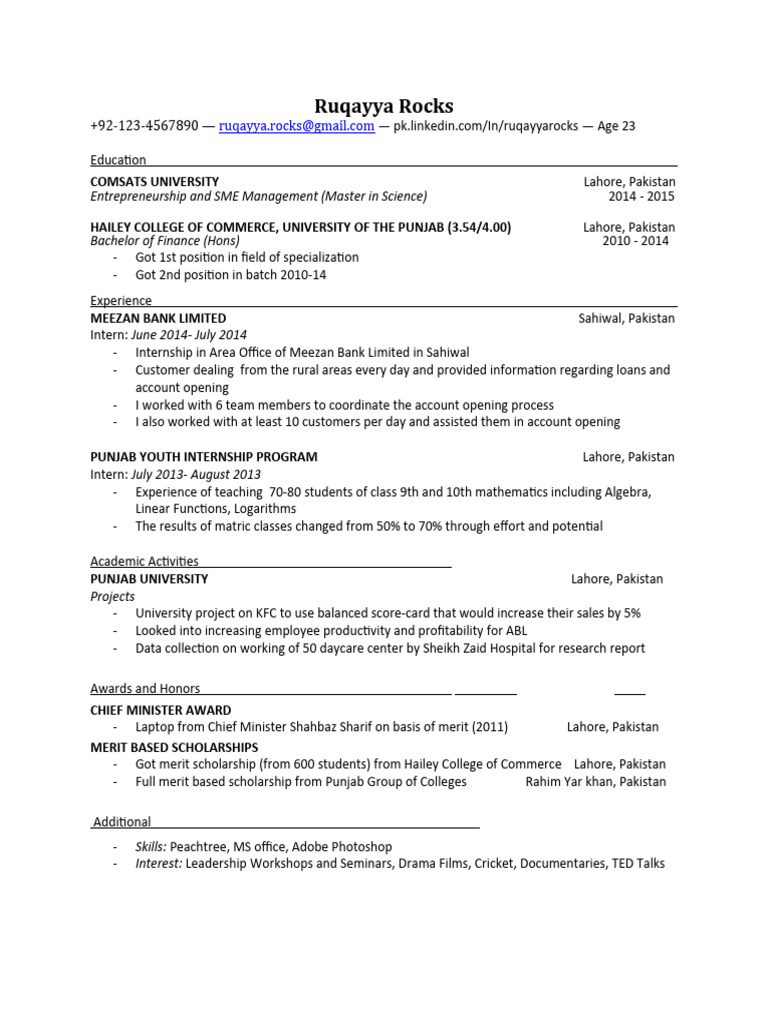 Ruqayya Rocks

+92-123-4567890 — ruqayya.rocks@gmail.com — pk.linkedin.com/In/ruqayyarocks — Age 23

Education

COMSATS UNIVERSITY Lahore, Pakistan
Entrepreneurship and SME Management (Master in Science) 2014 - 2015

HAILEY COLLEGE OF COMMERCE, UNIVERSITY OF THE PUNJAB (3.54/4.00) Lahore, Pakistan
Bachelor of Finance (Hons) 2010 - 2014
- Got 1st position in field of specialization
- Got 2nd position in batch 2010-14

Experience

MEEZAN BANK LIMITED Sahiwal, Pakistan
Intern: June 2014- July 2014
- Internship in Area Office of Meezan Bank Limited in Sahiwal
- Customer dealing from the rural areas every day and provided information regarding loans and account opening
- I worked with 6 team members to coordinate the account opening process
- I also worked with at least 10 customers per day and assisted them in account opening

PUNJAB YOUTH INTERNSHIP PROGRAM Lahore, Pakistan
Intern: July 2013- August 2013
- Experience of teaching 70-80 students of class 9th and 10th mathematics including Algebra, Linear Functions, Logarithms
- The results of matric classes changed from 50% to 70% through effort and potential

Academic Activities

PUNJAB UNIVERSITY Lahore, Pakistan
Projects
- University project on KFC to use balanced score-card that would increase their sales by 5%
- Looked into increasing employee productivity and profitability for ABL
- Data collection on working of 50 daycare center by Sheikh Zaid Hospital for research report

Awards and Honors

CHIEF MINISTER AWARD
- Laptop from Chief Minister Shahbaz Sharif on basis of merit (2011) Lahore, Pakistan

MERIT BASED SCHOLARSHIPS
- Got merit scholarship (from 600 students) from Hailey College of Commerce Lahore, Pakistan
- Full merit based scholarship from Punjab Group of Colleges Rahim Yar khan, Pakistan

Additional

- Skills: Peachtree, MS office, Adobe Photoshop
- Interest: Leadership Workshops and Seminars, Drama Films, Cricket, Documentaries, TED Talks